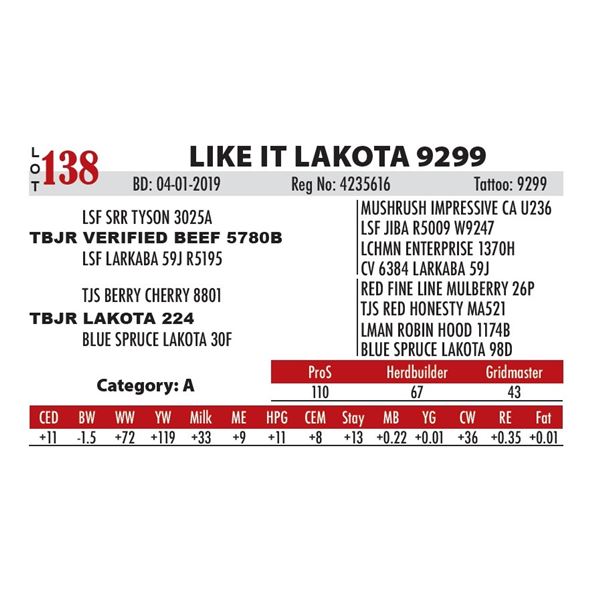 LOT 138

LIKE IT LAKOTA 9299

BD: 04-01-2019 Reg No: 4235616 Tattoo: 9299

LSF SRR TYSON 3025A
TBJR VERIFIED BEEF 5780B
LSF LARKABA 59J R5195

TJS BERRY CHERRY 8801
TBJR LAKOTA 224
BLUE SPRUCE LAKOTA 30F

MUSHRUSH IMPRESSIVE CA U236
LSF JIBA R5009 W9247
LCHMN ENTERPRISE 1370H
CV 6384 LARKABA 59J
RED FINE LINE MULBERRY 26P
TJS RED HONESTY MA521
LMAN ROBIN HOOD 1174B
BLUE SPRUCE LAKOTA 98D

Category: A

| ProS | Herdbuilder | Gridmaster |
|---|---|---|
| 110 | 67 | 43 |

| CED | BW | WW | YW | Milk | ME | HPG | CEM | Stay | MB | YG | CW | RE | Fat |
|---|---|---|---|---|---|---|---|---|---|---|---|---|---|
| +11 | -1.5 | +72 | +119 | +33 | +9 | +11 | +8 | +13 | +0.22 | +0.01 | +36 | +0.35 | +0.01 |